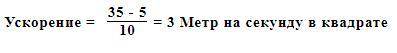 Ускорение = $\frac{35 - 5}{10}$ = 3 Метр на секунду в квадрате